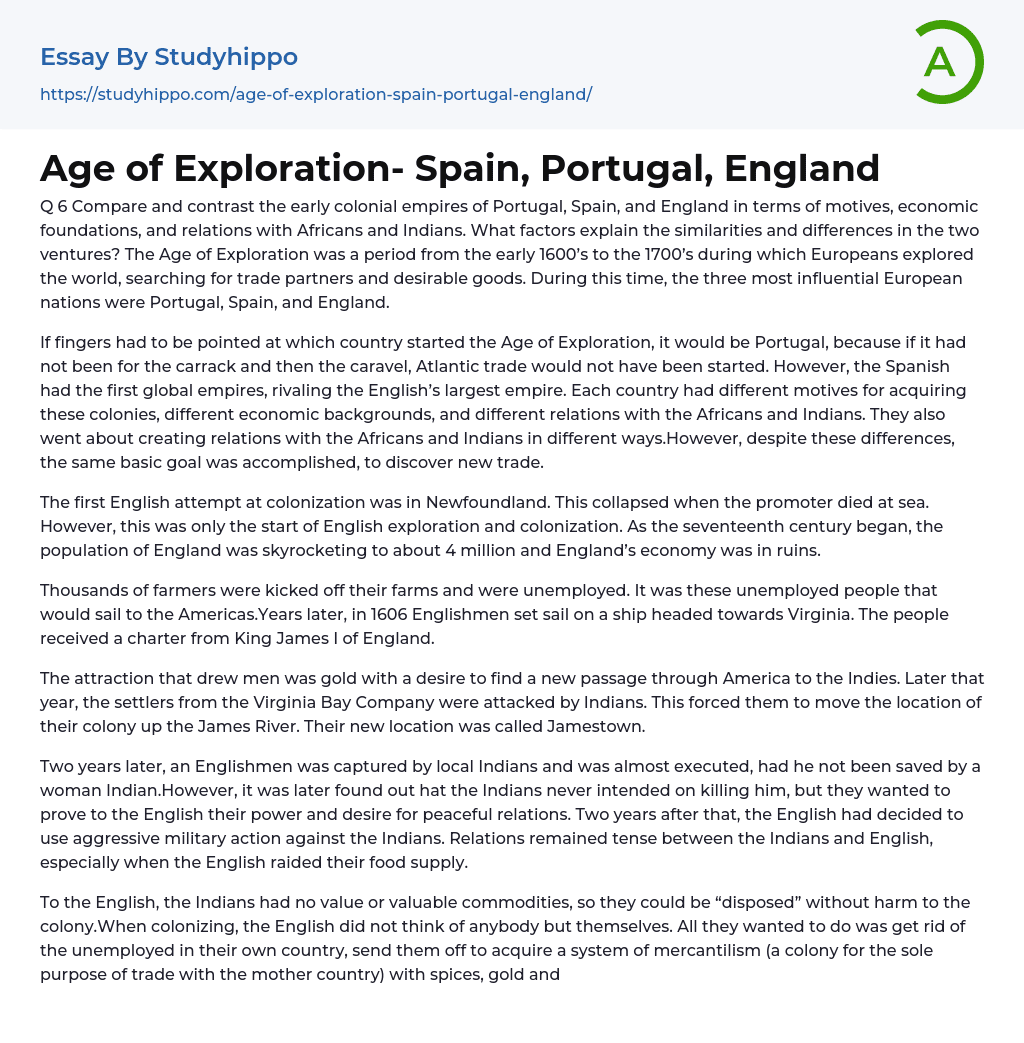 Essay By Studyhippo
https://studyhippo.com/age-of-exploration-spain-portugal-england/

A

Age of Exploration- Spain, Portugal, England

Q 6 Compare and contrast the early colonial empires of Portugal, Spain, and England in terms of motives, economic foundations, and relations with Africans and Indians. What factors explain the similarities and differences in the two ventures? The Age of Exploration was a period from the early 1600's to the 1700's during which Europeans explored the world, searching for trade partners and desirable goods. During this time, the three most influential European nations were Portugal, Spain, and England.

If fingers had to be pointed at which country started the Age of Exploration, it would be Portugal, because if it had not been for the carrack and then the caravel, Atlantic trade would not have been started. However, the Spanish had the first global empires, rivaling the English's largest empire. Each country had different motives for acquiring these colonies, different economic backgrounds, and different relations with the Africans and Indians. They also went about creating relations with the Africans and Indians in different ways.However, despite these differences, the same basic goal was accomplished, to discover new trade.

The first English attempt at colonization was in Newfoundland. This collapsed when the promoter died at sea. However, this was only the start of English exploration and colonization. As the seventeenth century began, the population of England was skyrocketing to about 4 million and England's economy was in ruins.

Thousands of farmers were kicked off their farms and were unemployed. It was these unemployed people that would sail to the Americas.Years later, in 1606 Englishmen set sail on a ship headed towards Virginia. The people received a charter from King James I of England.

The attraction that drew men was gold with a desire to find a new passage through America to the Indies. Later that year, the settlers from the Virginia Bay Company were attacked by Indians. This forced them to move the location of their colony up the James River. Their new location was called Jamestown.

Two years later, an Englishmen was captured by local Indians and was almost executed, had he not been saved by a woman Indian.However, it was later found out hat the Indians never intended on killing him, but they wanted to prove to the English their power and desire for peaceful relations. Two years after that, the English had decided to use aggressive military action against the Indians. Relations remained tense between the Indians and English, especially when the English raided their food supply.

To the English, the Indians had no value or valuable commodities, so they could be "disposed" without harm to the colony.When colonizing, the English did not think of anybody but themselves. All they wanted to do was get rid of the unemployed in their own country, send them off to acquire a system of mercantilism (a colony for the sole purpose of trade with the mother country) with spices, gold and